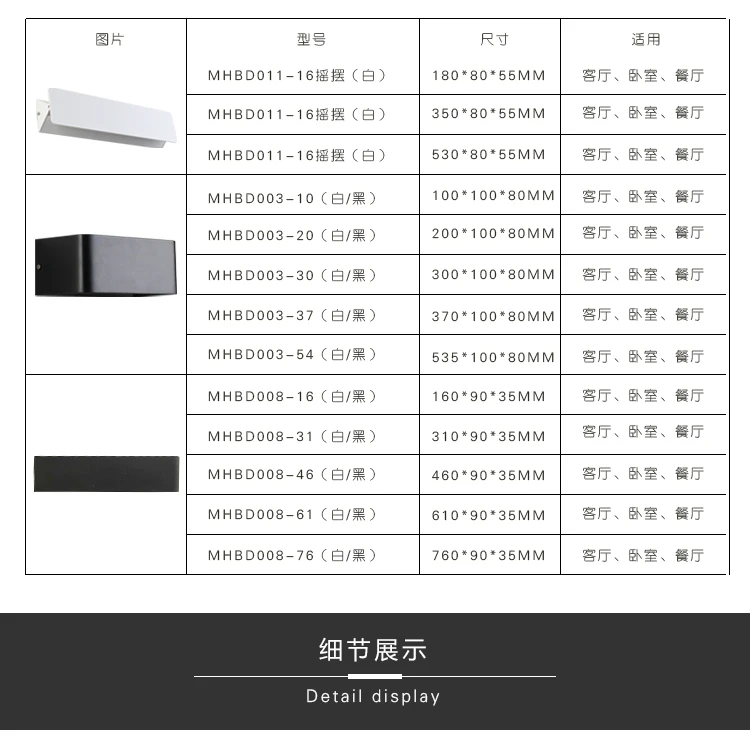 | 图片 | 型号 | 尺寸 | 适用 |
|---|---|---|---|
|  | MHBD011-16摇摆（白） | 180*80*55MM | 客厅、卧室、餐厅 |
|  | MHBD011-16摇摆（白） | 350*80*55MM | 客厅、卧室、餐厅 |
|  | MHBD011-16摇摆（白） | 530*80*55MM | 客厅、卧室、餐厅 |
|  | MHBD003-10（白/黑） | 100*100*80MM | 客厅、卧室、餐厅 |
|  | MHBD003-20（白/黑） | 200*100*80MM | 客厅、卧室、餐厅 |
|  | MHBD003-30（白/黑） | 300*100*80MM | 客厅、卧室、餐厅 |
|  | MHBD003-37（白/黑） | 370*100*80MM | 客厅、卧室、餐厅 |
|  | MHBD003-54（白/黑） | 535*100*80MM | 客厅、卧室、餐厅 |
|  | MHBD008-16（白/黑） | 160*90*35MM | 客厅、卧室、餐厅 |
|  | MHBD008-31（白/黑） | 310*90*35MM | 客厅、卧室、餐厅 |
|  | MHBD008-46（白/黑） | 460*90*35MM | 客厅、卧室、餐厅 |
|  | MHBD008-61（白/黑） | 610*90*35MM | 客厅、卧室、餐厅 |
|  | MHBD008-76（白/黑） | 760*90*35MM | 客厅、卧室、餐厅 |

细节展示

Detail display